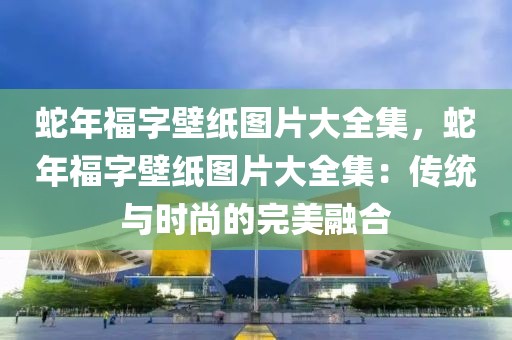 蛇年福字壁纸图片大全集，蛇年福字壁纸图片大全集：传统与时尚的完美融合